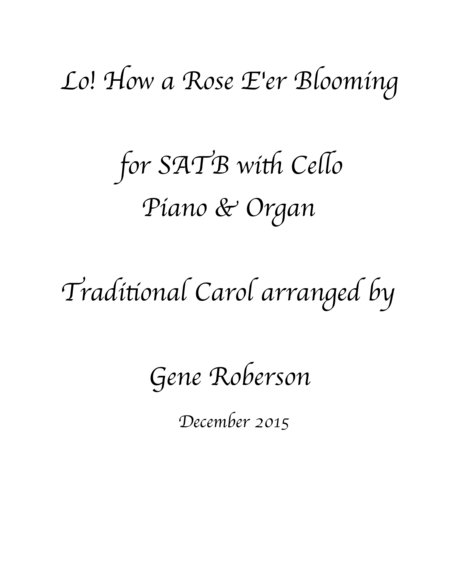 Lo! How a Rose E'er Blooming

for SATB with Cello
Piano & Organ

Traditional Carol arranged by

Gene Roberson

December 2015